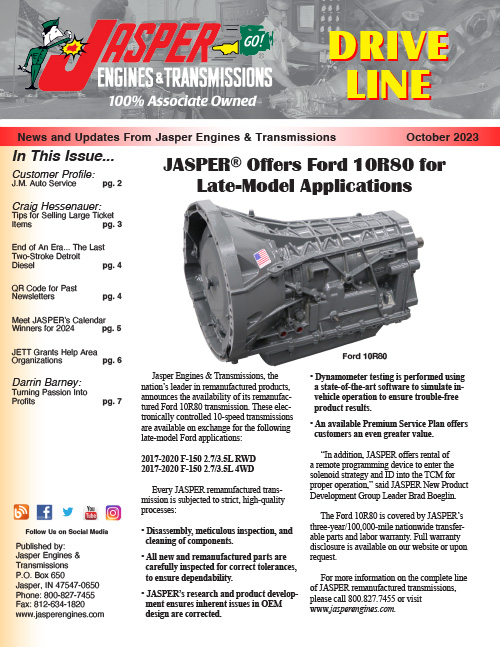 JASPER GO!
ENGINES & TRANSMISSIONS
100% Associate Owned

DRIVE LINE

News and Updates From Jasper Engines & Transmissions October 2023

In This Issue...

Customer Profile:
J.M. Auto Service pg. 2

Craig Hessenauer:
Tips for Selling Large Ticket Items pg. 3

End of An Era... The Last Two-Stroke Detroit Diesel pg. 4

QR Code for Past Newsletters pg. 4

Meet JASPER's Calendar Winners for 2024 pg. 5

JETT Grants Help Area Organizations pg. 6

Darrin Barney:
Turning Passion Into Profits pg. 7

Follow Us on Social Media

Published by:
Jasper Engines & Transmissions
P.O. Box 650
Jasper, IN 47547-0650
Phone: 800-827-7455
Fax: 812-634-1820
www.jasperengines.com

JASPER® Offers Ford 10R80 for Late-Model Applications

Ford 10R80

Jasper Engines & Transmissions, the nation's leader in remanufactured products, announces the availability of its remanufactured Ford 10R80 transmission. These electronically controlled 10-speed transmissions are available on exchange for the following late-model Ford applications:

2017-2020 F-150 2.7/3.5L RWD
2017-2020 F-150 2.7/3.5L 4WD

Every JASPER remanufactured transmission is subjected to strict, high-quality processes:

• Disassembly, meticulous inspection, and cleaning of components.

• All new and remanufactured parts are carefully inspected for correct tolerances, to ensure dependability.

• JASPER's research and product development ensures inherent issues in OEM design are corrected.

• Dynamometer testing is performed using a state-of-the-art software to simulate in-vehicle operation to ensure trouble-free product results.

• An available Premium Service Plan offers customers an even greater value.

"In addition, JASPER offers rental of a remote programming device to enter the solenoid strategy and ID into the TCM for proper operation," said JASPER New Product Development Group Leader Brad Boeglin.

The Ford 10R80 is covered by JASPER's three-year/100,000-mile nationwide transferable parts and labor warranty. Full warranty disclosure is available on our website or upon request.

For more information on the complete line of JASPER remanufactured transmissions, please call 800.827.7455 or visit www.jasperengines.com.